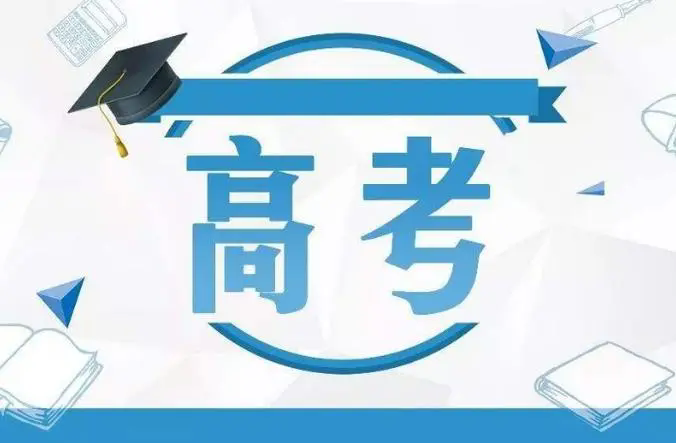 高考